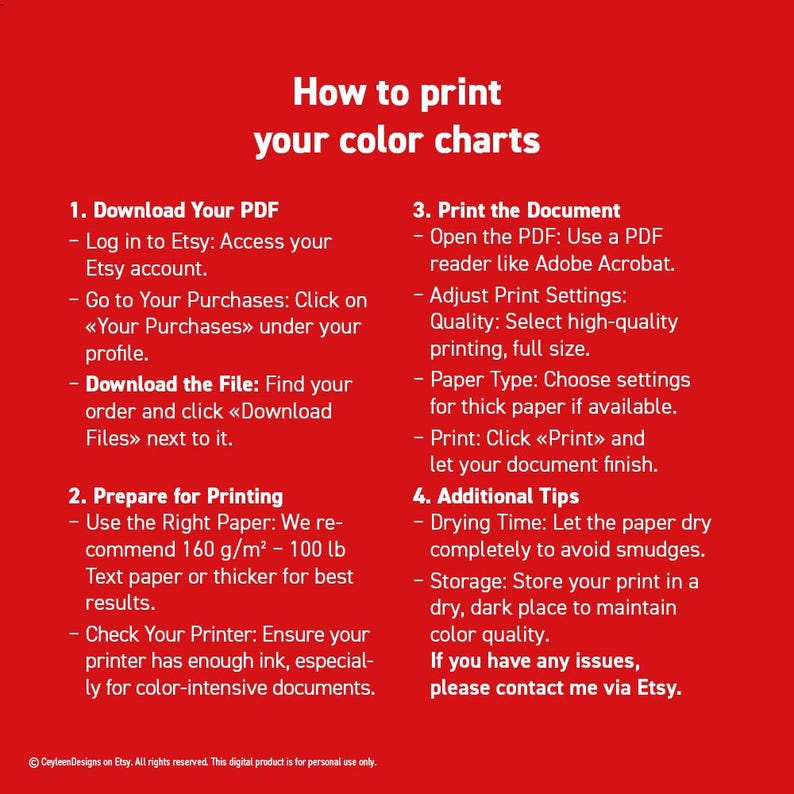 How to print
your color charts

1. Download Your PDF
- Log in to Etsy: Access your Etsy account.
- Go to Your Purchases: Click on «Your Purchases» under your profile.
- Download the File: Find your order and click «Download Files» next to it.

2. Prepare for Printing
- Use the Right Paper: We recommend 160 g/m² – 100 lb Text paper or thicker for best results.
- Check Your Printer: Ensure your printer has enough ink, especially for color-intensive documents.

3. Print the Document
- Open the PDF: Use a PDF reader like Adobe Acrobat.
- Adjust Print Settings: Quality: Select high-quality printing, full size.
- Paper Type: Choose settings for thick paper if available.
- Print: Click «Print» and let your document finish.

4. Additional Tips
- Drying Time: Let the paper dry completely to avoid smudges.
- Storage: Store your print in a dry, dark place to maintain color quality.
If you have any issues, please contact me via Etsy.

© CeyleenDesigns on Etsy. All rights reserved. This digital product is for personal use only.